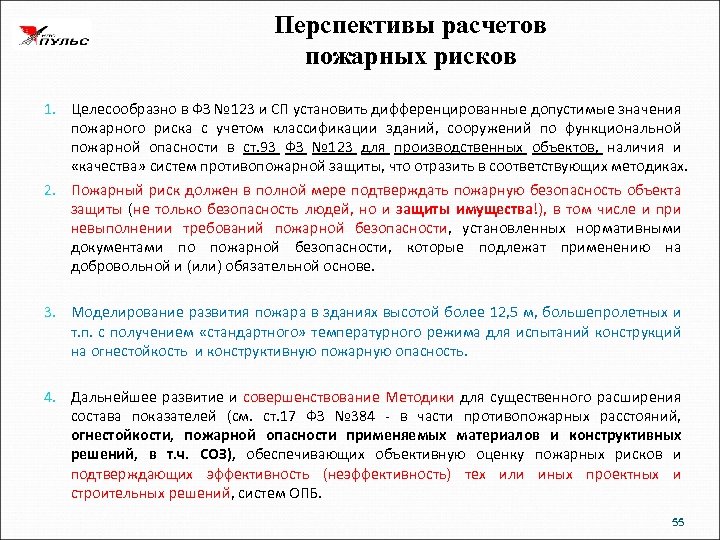 ПУЛЬС

Перспективы расчетов пожарных рисков

1. Целесообразно в ФЗ №123 и СП установить дифференцированные допустимые значения пожарного риска с учетом классификации зданий, сооружений по функциональной пожарной опасности в ст.93 ФЗ №123 для производственных объектов, наличия и «качества» систем противопожарной защиты, что отразить в соответствующих методиках.

2. Пожарный риск должен в полной мере подтверждать пожарную безопасность объекта защиты (не только безопасность людей, но и защиты имущества!), в том числе и при невыполнении требований пожарной безопасности, установленных нормативными документами по пожарной безопасности, которые подлежат применению на добровольной и (или) обязательной основе.

3. Моделирование развития пожара в зданиях высотой более 12,5 м, большепролетных и т.п. с получением «стандартного» температурного режима для испытаний конструкций на огнестойкость и конструктивную пожарную опасность.

4. Дальнейшее развитие и совершенствование Методики для существенного расширения состава показателей (см. ст.17 ФЗ №384 - в части противопожарных расстояний, огнестойкости, пожарной опасности применяемых материалов и конструктивных решений, в т.ч. СОЗ), обеспечивающих объективную оценку пожарных рисков и подтверждающих эффективность (неэффективность) тех или иных проектных и строительных решений, систем ОПБ.

55